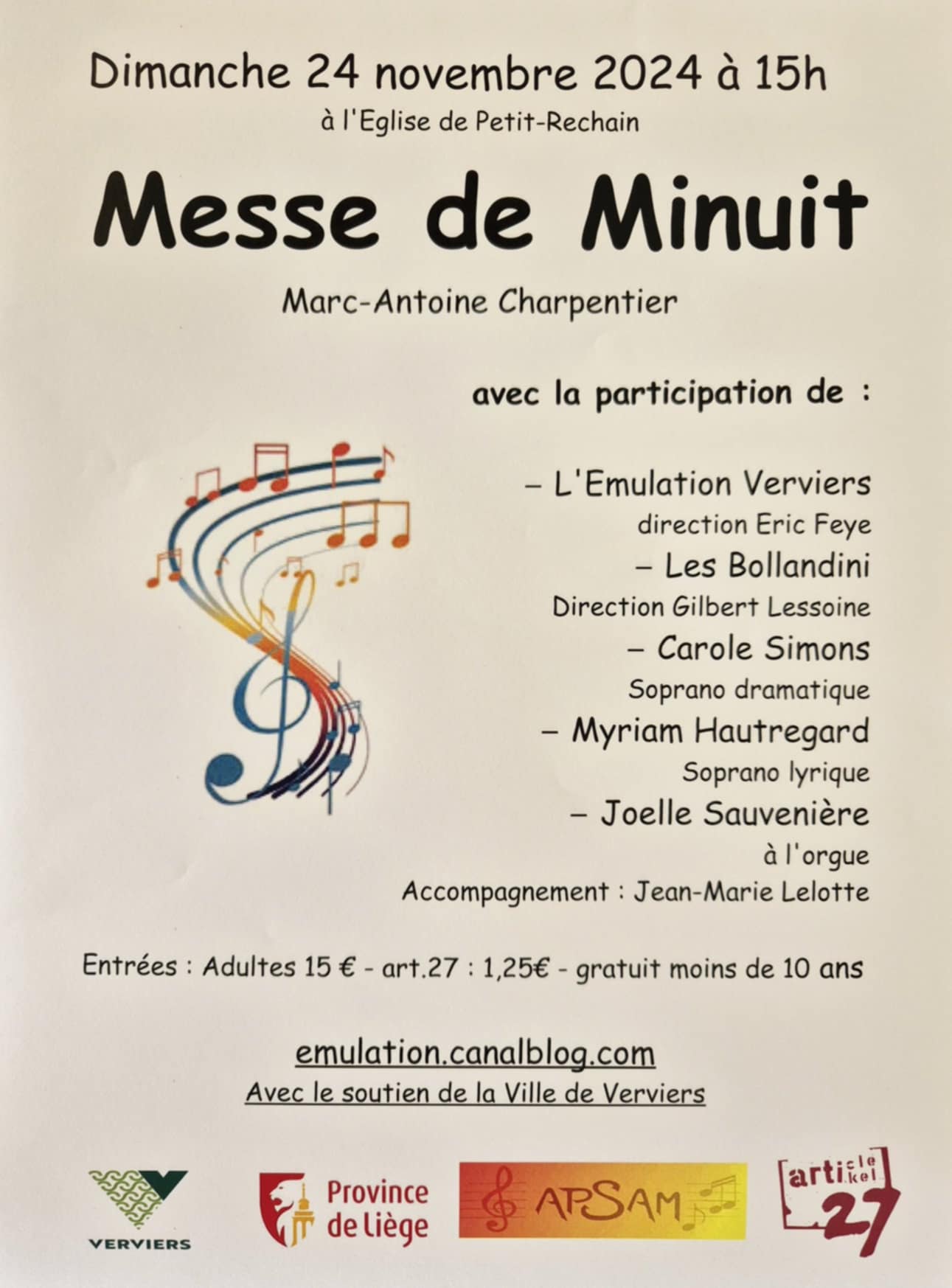 Dimanche 24 novembre 2024 à 15h

à l'Eglise de Petit-Rechain

Messe de Minuit

Marc-Antoine Charpentier

avec la participation de :

– L'Emulation Verviers
direction Eric Feye
– Les Bollandini
Direction Gilbert Lessoine
– Carole Simons
Soprano dramatique
– Myriam Hautregard
Soprano lyrique
– Joelle Sauvenière
à l'orgue
Accompagnement : Jean-Marie Lelotte

Entrées : Adultes 15 € - art.27 : 1,25€ - gratuit moins de 10 ans

emulation.canalblog.com
Avec le soutien de la Ville de Verviers

VERVIERS

Province de Liège

APSAM

article kel 27